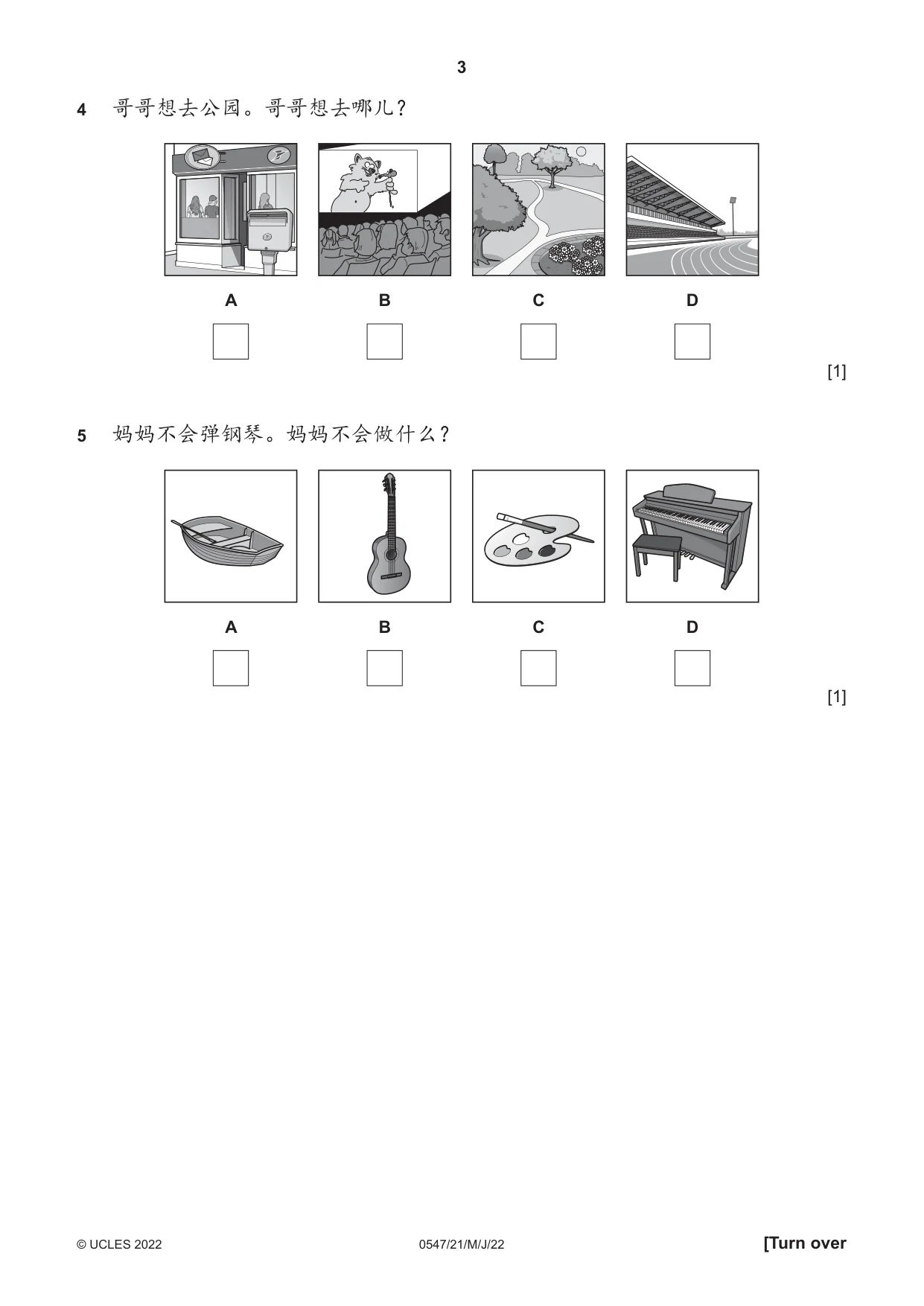 3

4 哥哥想去公园。哥哥想去哪儿?

A B C D

☐ ☐ ☐ ☐

[1]

5 妈妈不会弹钢琴。妈妈不会做什么?

A B C D

☐ ☐ ☐ ☐

[1]

© UCLES 2022 0547/21/M/J/22 [Turn over